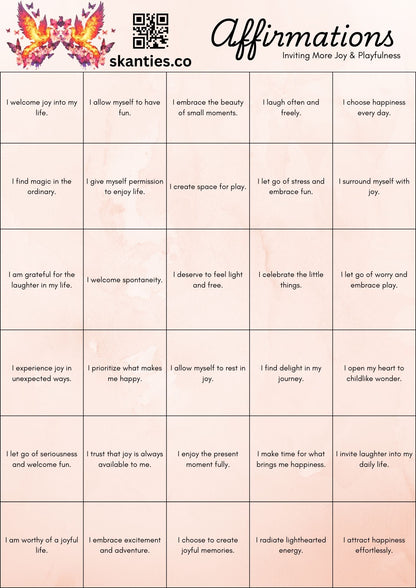 skanties.co

Affirmations

Inviting More Joy & Playfulness

| | | | | |
|---|---|---|---|---|
| I welcome joy into my life. | I allow myself to have fun. | I embrace the beauty of small moments. | I laugh often and freely. | I choose happiness every day. |
| I find magic in the ordinary. | I give myself permission to enjoy life. | I create space for play. | I let go of stress and embrace fun. | I surround myself with joy. |
| I am grateful for the laughter in my life. | I welcome spontaneity. | I deserve to feel light and free. | I celebrate the little things. | I let go of worry and embrace play. |
| I experience joy in unexpected ways. | I prioritize what makes me happy. | I allow myself to rest in joy. | I find delight in my journey. | I open my heart to childlike wonder. |
| I let go of seriousness and welcome fun. | I trust that joy is always available to me. | I enjoy the present moment fully. | I make time for what brings me happiness. | I invite laughter into my daily life. |
| I am worthy of a joyful life. | I embrace excitement and adventure. | I choose to create joyful memories. | I radiate lighthearted energy. | I attract happiness effortlessly. |